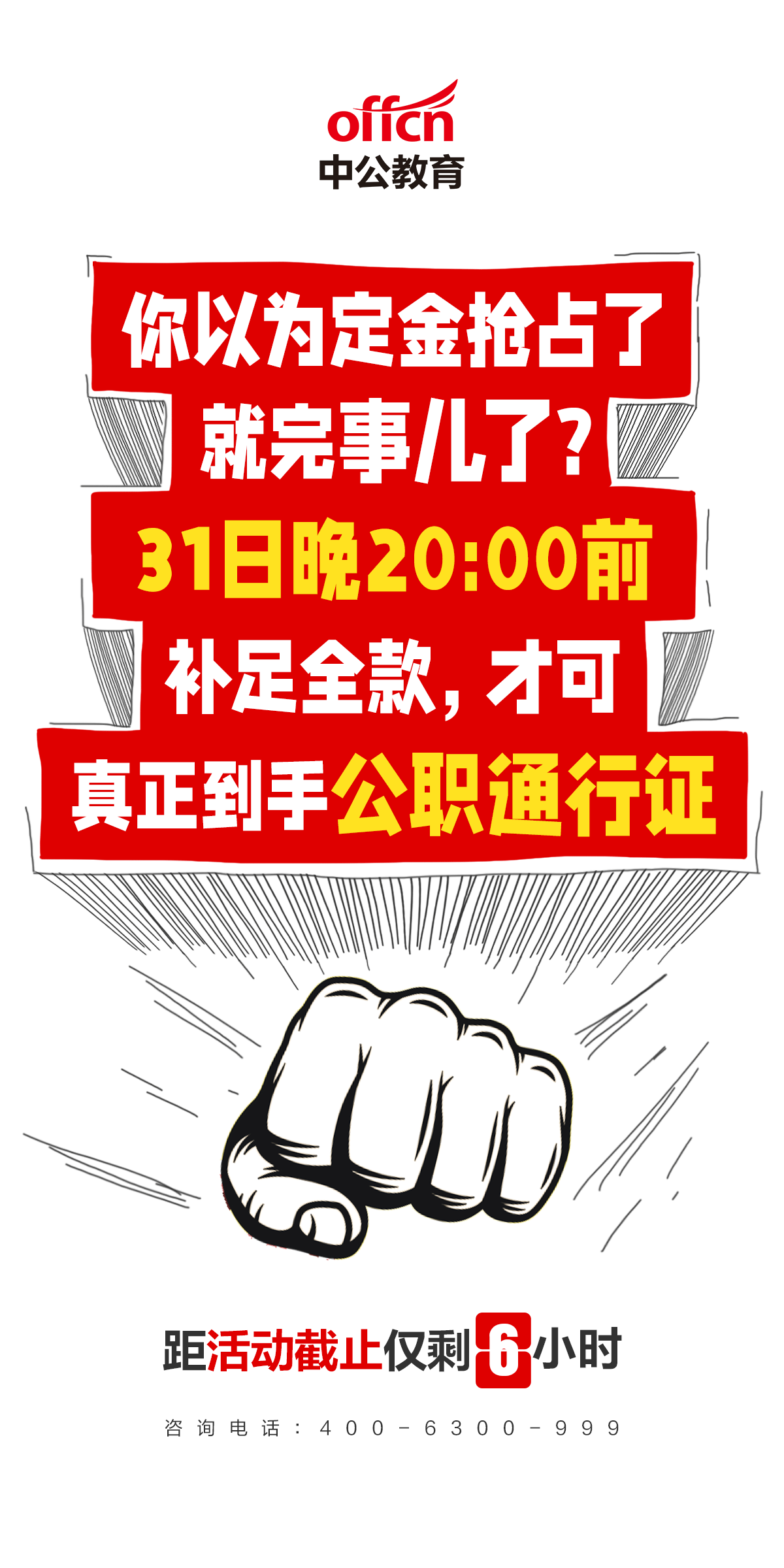 offcn
中公教育

你以为定金抢占了
就完事儿了？
31日晚20:00前
补足全款，才可
真正到手公职通行证

距活动截止仅剩6小时

咨询电话：400-6300-999